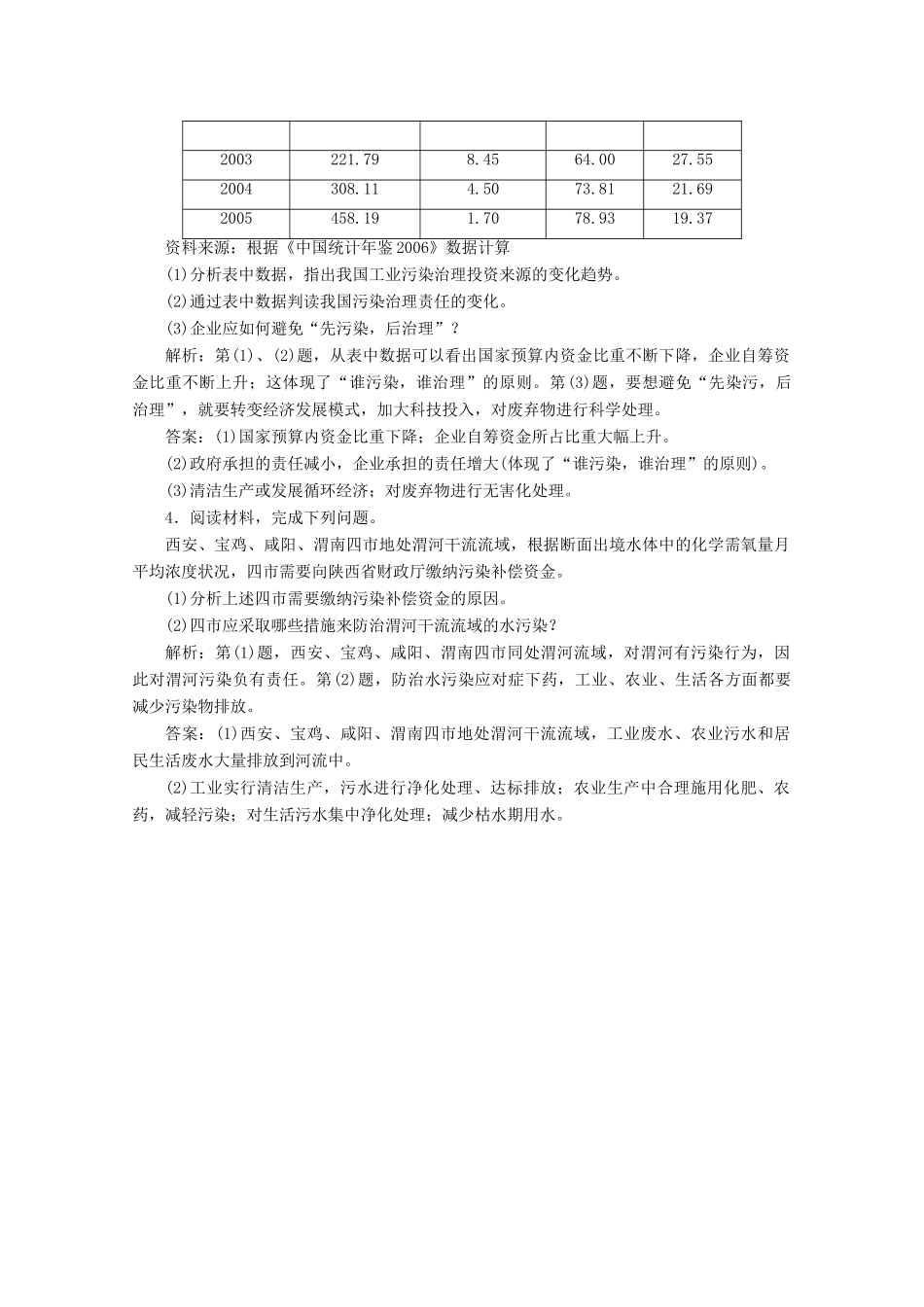 |  |  |  |  |  |
|---|---|---|---|---|
| 2003 | 221.79 | 8.45 | 64.00 | 27.55 |
| 2004 | 308.11 | 4.50 | 73.81 | 21.69 |
| 2005 | 458.19 | 1.70 | 78.93 | 19.37 |

资料来源：根据《中国统计年鉴2006》数据计算

(1)分析表中数据，指出我国工业污染治理投资来源的变化趋势。

(2)通过表中数据判读我国污染治理责任的变化。

(3)企业应如何避免“先污染，后治理”？

解析：第(1)、(2)题，从表中数据可以看出国家预算内资金比重不断下降，企业自筹资金比重不断上升；这体现了“谁污染，谁治理”的原则。第(3)题，要想避免“先染污，后治理”，就要转变经济发展模式，加大科技投入，对废弃物进行科学处理。

答案：(1)国家预算内资金比重下降；企业自筹资金所占比重大幅上升。

(2)政府承担的责任减小，企业承担的责任增大(体现了“谁污染，谁治理”的原则)。

(3)清洁生产或发展循环经济；对废弃物进行无害化处理。

4．阅读材料，完成下列问题。

西安、宝鸡、咸阳、渭南四市地处渭河干流流域，根据断面出境水体中的化学需氧量月平均浓度状况，四市需要向陕西省财政厅缴纳污染补偿资金。

(1)分析上述四市需要缴纳污染补偿资金的原因。

(2)四市应采取哪些措施来防治渭河干流流域的水污染？

解析：第(1)题，西安、宝鸡、咸阳、渭南四市同处渭河流域，对渭河有污染行为，因此对渭河污染负有责任。第(2)题，防治水污染应对症下药，工业、农业、生活各方面都要减少污染物排放。

答案：(1)西安、宝鸡、咸阳、渭南四市地处渭河干流流域，工业废水、农业污水和居民生活废水大量排放到河流中。

(2)工业实行清洁生产，污水进行净化处理、达标排放；农业生产中合理施用化肥、农药，减轻污染；对生活污水集中净化处理；减少枯水期用水。